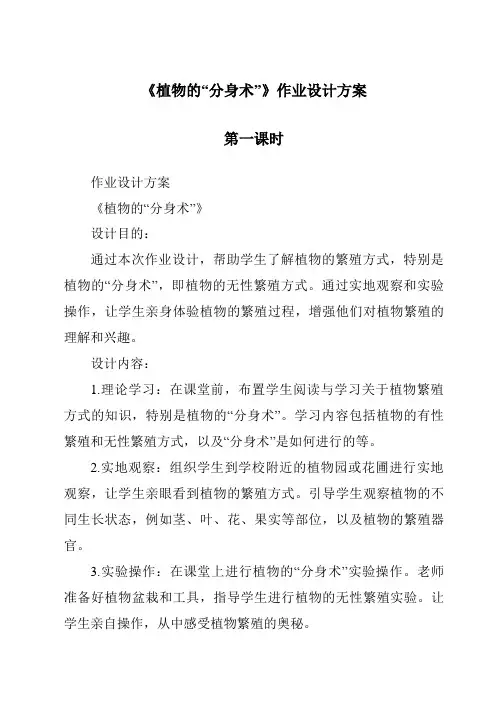 《植物的“分身术”》作业设计方案

第一课时

作业设计方案

《植物的“分身术”》

设计目的：

通过本次作业设计，帮助学生了解植物的繁殖方式，特别是植物的“分身术”，即植物的无性繁殖方式。通过实地观察和实验操作，让学生亲身体验植物的繁殖过程，增强他们对植物繁殖的理解和兴趣。

设计内容：

1.理论学习：在课堂前，布置学生阅读与学习关于植物繁殖方式的知识，特别是植物的“分身术”。学习内容包括植物的有性繁殖和无性繁殖方式，以及“分身术”是如何进行的等。

2.实地观察：组织学生到学校附近的植物园或花圃进行实地观察，让学生亲眼看到植物的繁殖方式。引导学生观察植物的不同生长状态，例如茎、叶、花、果实等部位，以及植物的繁殖器官。

3.实验操作：在课堂上进行植物的“分身术”实验操作。老师准备好植物盆栽和工具，指导学生进行植物的无性繁殖实验。让学生亲自操作，从中感受植物繁殖的奥秘。